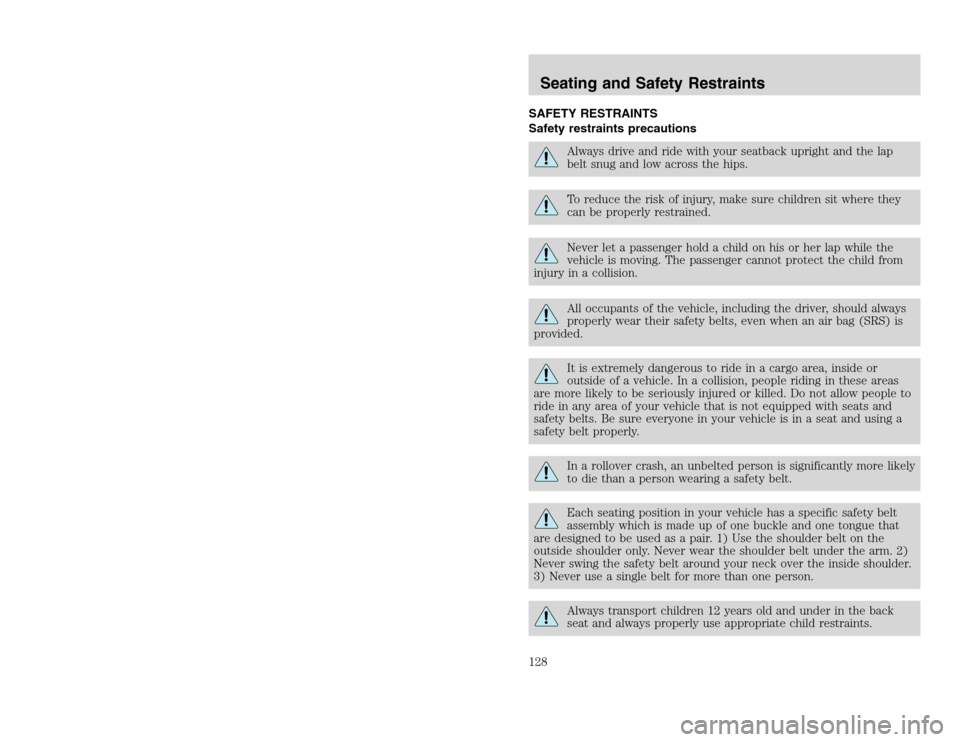 Seating and Safety Restraints

SAFETY RESTRAINTS
Safety restraints precautions

Always drive and ride with your seatback upright and the lap belt snug and low across the hips.

To reduce the risk of injury, make sure children sit where they can be properly restrained.

Never let a passenger hold a child on his or her lap while the vehicle is moving. The passenger cannot protect the child from injury in a collision.

All occupants of the vehicle, including the driver, should always properly wear their safety belts, even when an air bag (SRS) is provided.

It is extremely dangerous to ride in a cargo area, inside or outside of a vehicle. In a collision, people riding in these areas are more likely to be seriously injured or killed. Do not allow people to ride in any area of your vehicle that is not equipped with seats and safety belts. Be sure everyone in your vehicle is in a seat and using a safety belt properly.

In a rollover crash, an unbelted person is significantly more likely to die than a person wearing a safety belt.

Each seating position in your vehicle has a specific safety belt assembly which is made up of one buckle and one tongue that are designed to be used as a pair. 1) Use the shoulder belt on the outside shoulder only. Never wear the shoulder belt under the arm. 2) Never swing the safety belt around your neck over the inside shoulder. 3) Never use a single belt for more than one person.

Always transport children 12 years old and under in the back seat and always properly use appropriate child restraints.

128

carmanualsonline.info